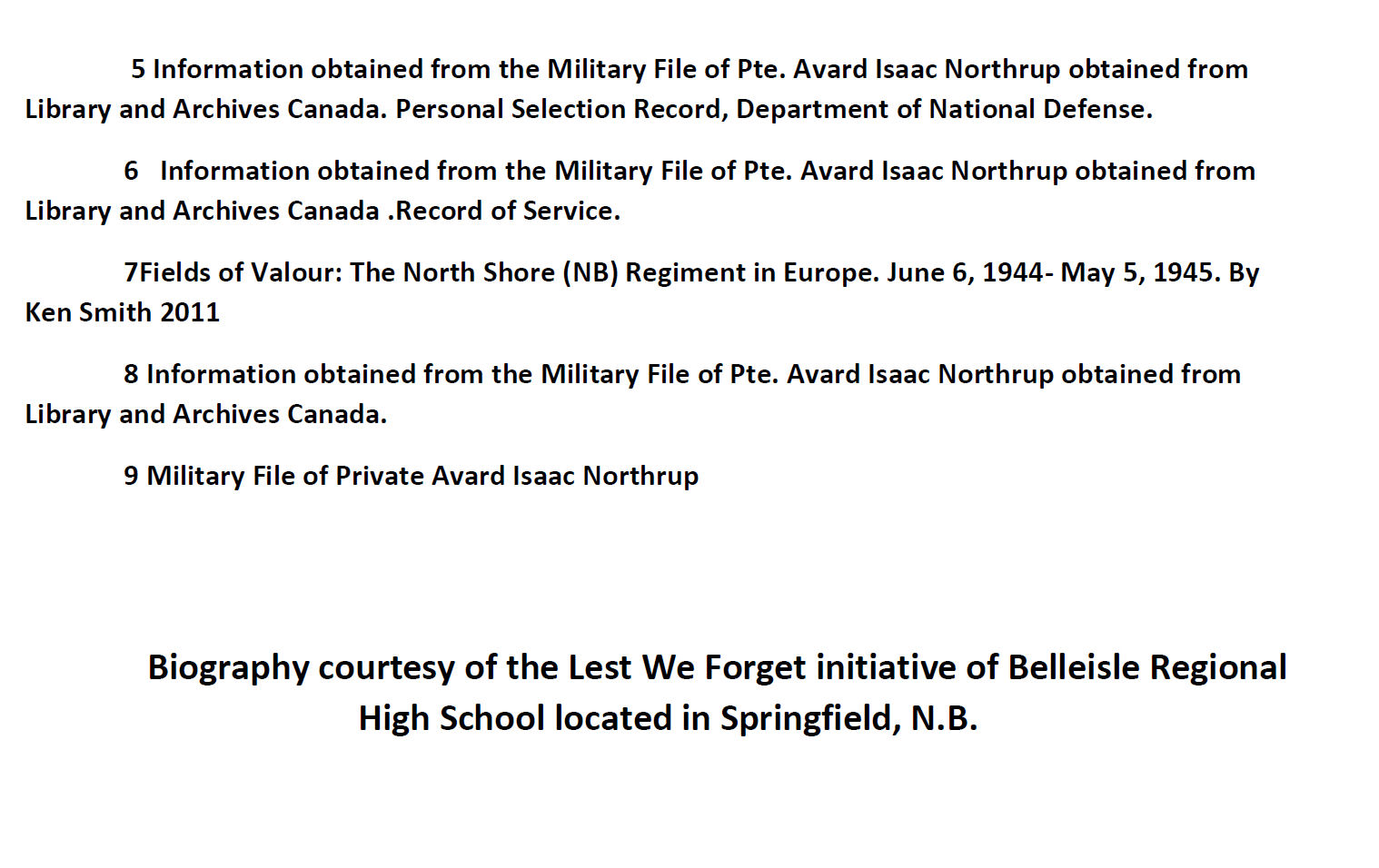 5 Information obtained from the Military File of Pte. Avard Isaac Northrup obtained from Library and Archives Canada. Personal Selection Record, Department of National Defense.

6 Information obtained from the Military File of Pte. Avard Isaac Northrup obtained from Library and Archives Canada .Record of Service.

7Fields of Valour: The North Shore (NB) Regiment in Europe. June 6, 1944- May 5, 1945. By Ken Smith 2011

8 Information obtained from the Military File of Pte. Avard Isaac Northrup obtained from Library and Archives Canada.

9 Military File of Private Avard Isaac Northrup

Biography courtesy of the Lest We Forget initiative of Belleisle Regional High School located in Springfield, N.B.